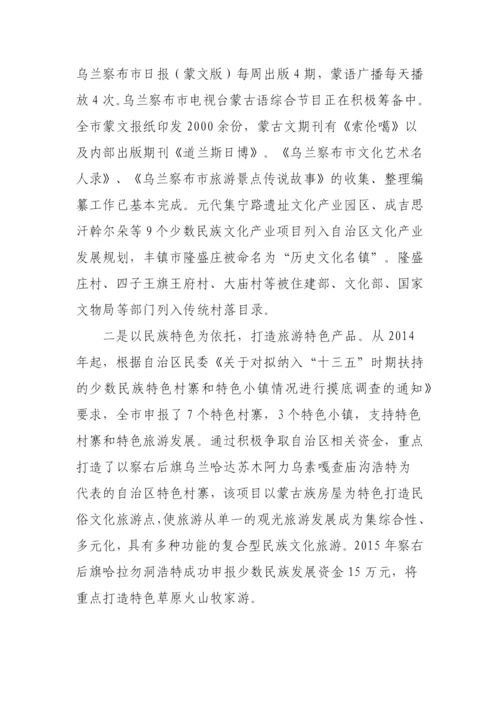 乌兰察布市日报（蒙文版）每周出版 4 期，蒙语广播每天播放 4 次。乌兰察布市电视台蒙古语综合节目正在积极筹备中。全市蒙文报纸印发 2000 余份，蒙古文期刊有《索伦嘎》以及内部出版期刊《道兰斯日博》。《乌兰察布市文化艺术名人录》、《乌兰察布市旅游景点传说故事》的收集、整理编纂工作已基本完成。元代集宁路遗址文化产业园区、成吉思汗斡尔朵等 9 个少数民族文化产业项目列入自治区文化产业发展规划，丰镇市隆盛庄被命名为“历史文化名镇”。隆盛庄村、四子王旗王府村、大庙村等被住建部、文化部、国家文物局等部门列入传统村落目录。

二是以民族特色为依托，打造旅游特色产品。从 2014 年起，根据自治区民委《关于对拟纳入“十三五”时期扶持的少数民族特色村寨和特色小镇情况进行摸底调查的通知》要求，全市申报了 7 个特色村寨，3 个特色小镇，支持特色村寨和特色旅游发展。通过积极争取自治区相关资金，重点打造了以察右后旗乌兰哈达苏木阿力乌素嘎查庙沟浩特为代表的自治区特色村寨，该项目以蒙古族房屋为特色打造民俗文化旅游点，使旅游从单一的观光旅游发展成为集综合性、多元化，具有多种功能的复合型民族文化旅游。2015 年察右后旗哈拉勿洞浩特成功申报少数民族发展资金 15 万元，将重点打造特色草原火山牧家游。